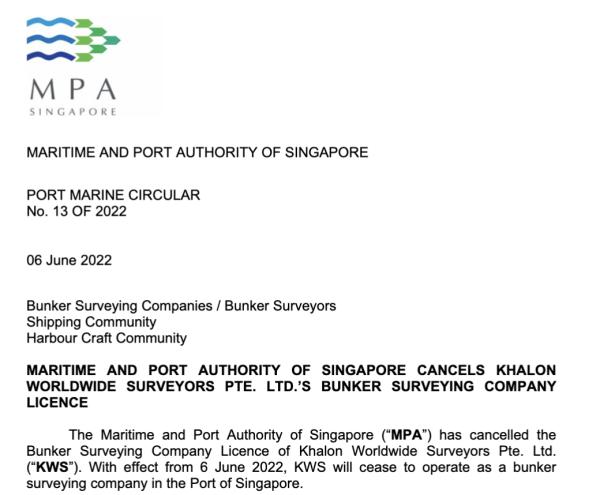 MPA
SINGAPORE

MARITIME AND PORT AUTHORITY OF SINGAPORE

PORT MARINE CIRCULAR
No. 13 OF 2022

06 June 2022

Bunker Surveying Companies / Bunker Surveyors
Shipping Community
Harbour Craft Community

MARITIME AND PORT AUTHORITY OF SINGAPORE CANCELS KHALON WORLDWIDE SURVEYORS PTE. LTD.'S BUNKER SURVEYING COMPANY LICENCE

The Maritime and Port Authority of Singapore ("MPA") has cancelled the Bunker Surveying Company Licence of Khalon Worldwide Surveyors Pte. Ltd. ("KWS"). With effect from 6 June 2022, KWS will cease to operate as a bunker surveying company in the Port of Singapore.